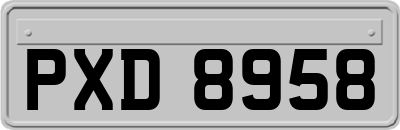 PXD 8958